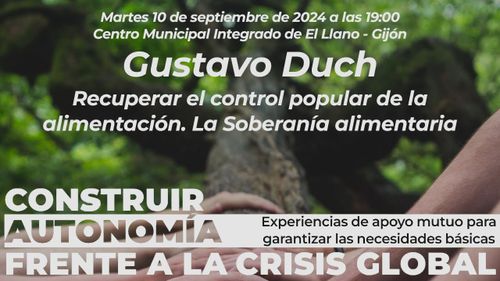 Martes 10 de septiembre de 2024 a las 19:00
Centro Municipal Integrado de El Llano - Gijón

Gustavo Duch

Recuperar el control popular de la alimentación. La Soberanía alimentaria

CONSTRUIR
AUTONOMÍA
FRENTE A LA CRISIS GLOBAL

Experiencias de apoyo mutuo para garantizar las necesidades básicas